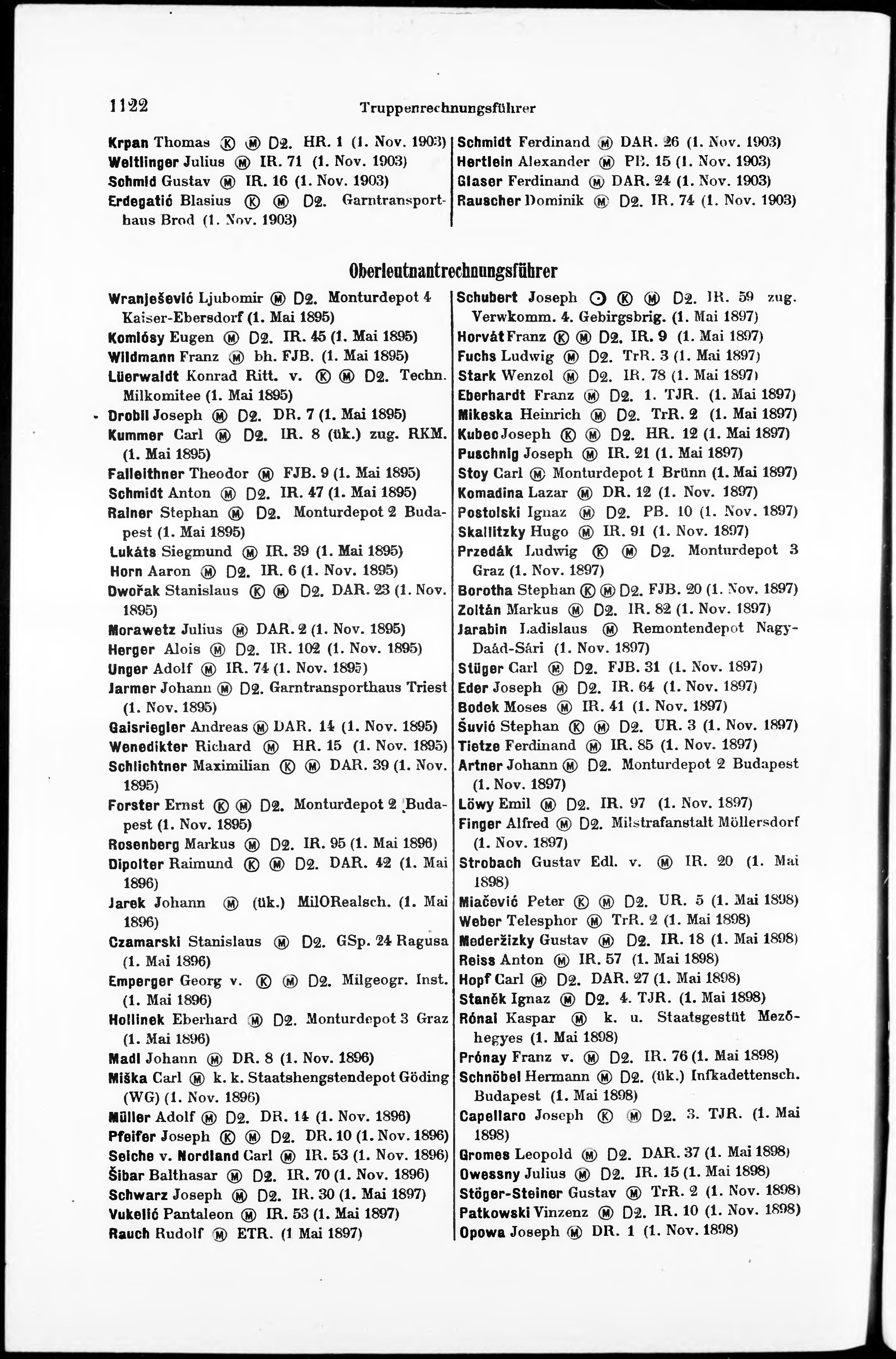 1122 Truppenrechnungsführer

Krpan Thomas Ⓚ Ⓜ D2. HR. 1 (1. Nov. 1903)
Weltlinger Julius Ⓜ IR. 71 (1. Nov. 1903)
Schmid Gustav Ⓜ IR. 16 (1. Nov. 1903)
Erdegatić Blasius Ⓚ Ⓜ D2. Garntransporthaus Brod (1. Nov. 1903)

Schmidt Ferdinand Ⓜ DAR. 26 (1. Nov. 1903)
Hertlein Alexander Ⓜ PB. 15 (1. Nov. 1903)
Glaser Ferdinand Ⓜ DAR. 24 (1. Nov. 1903)
Rauscher Dominik Ⓜ D2. IR. 74 (1. Nov. 1903)

Oberleutnantrechnungsführer

Wranješević Ljubomir Ⓜ D2. Monturdepot 4 Kaiser-Ebersdorf (1. Mai 1895)
Komlósy Eugen Ⓜ D2. IR. 45 (1. Mai 1895)
Wildmann Franz Ⓜ bh. FJB. (1. Mai 1895)
Lüerwaldt Konrad Ritt. v. Ⓚ Ⓜ D2. Techn. Milkomitee (1. Mai 1895)
Drobil Joseph Ⓜ D2. DR. 7 (1. Mai 1895)
Kummer Carl Ⓜ D2. IR. 8 (ük.) zug. RKM. (1. Mai 1895)
Falleithner Theodor Ⓜ FJB. 9 (1. Mai 1895)
Schmidt Anton Ⓜ D2. IR. 47 (1. Mai 1895)
Rainer Stephan Ⓜ D2. Monturdepot 2 Budapest (1. Mai 1895)
Lukáts Siegmund Ⓜ IR. 39 (1. Mai 1895)
Horn Aaron Ⓜ D2. IR. 6 (1. Nov. 1895)
Dwořak Stanislaus Ⓚ Ⓜ D2. DAR. 23 (1. Nov. 1895)
Morawetz Julius Ⓜ DAR. 2 (1. Nov. 1895)
Herger Alois Ⓜ D2. IR. 102 (1. Nov. 1895)
Unger Adolf Ⓜ IR. 74 (1. Nov. 1895)
Jarmer Johann Ⓜ D2. Garntransporthaus Triest (1. Nov. 1895)
Gaisriegler Andreas Ⓜ DAR. 14 (1. Nov. 1895)
Wenedikter Richard Ⓜ HR. 15 (1. Nov. 1895)
Schlichtner Maximilian Ⓚ Ⓜ DAR. 39 (1. Nov. 1895)
Forster Ernst Ⓚ Ⓜ D2. Monturdepot 2 Budapest (1. Nov. 1895)
Rosenberg Markus Ⓜ D2. IR. 95 (1. Mai 1896)
Dipolter Raimund Ⓚ Ⓜ D2. DAR. 42 (1. Mai 1896)
Jarek Johann Ⓜ (ük.) MilORealsch. (1. Mai 1896)
Czamarski Stanislaus Ⓜ D2. GSp. 24 Ragusa (1. Mai 1896)
Emperger Georg v. Ⓚ Ⓜ D2. Milgeogr. Inst. (1. Mai 1896)
Hollinek Eberhard Ⓜ D2. Monturdepot 3 Graz (1. Mai 1896)
Madl Johann Ⓜ DR. 8 (1. Nov. 1896)
Miška Carl Ⓜ k. k. Staatshengstendepot Göding (WG) (1. Nov. 1896)
Müller Adolf Ⓜ D2. DR. 14 (1. Nov. 1896)
Pfeifer Joseph Ⓚ Ⓜ D2. DR. 10 (1. Nov. 1896)
Seiche v. Nordland Carl Ⓜ IR. 53 (1. Nov. 1896)
Šibar Balthasar Ⓜ D2. IR. 70 (1. Nov. 1896)
Schwarz Joseph Ⓜ D2. IR. 30 (1. Mai 1897)
Vukelić Pantaleon Ⓜ IR. 53 (1. Mai 1897)
Rauch Rudolf Ⓜ ETR. (1 Mai 1897)

Schubert Joseph ⊙ Ⓚ Ⓜ D2. IR. 59 zug. Verwkomm. 4. Gebirgsbrig. (1. Mai 1897)
Horvát Franz Ⓚ Ⓜ D2. IR. 9 (1. Mai 1897)
Fuchs Ludwig Ⓜ D2. TrR. 3 (1. Mai 1897)
Stark Wenzel Ⓜ D2. IR. 78 (1. Mai 1897)
Eberhardt Franz Ⓜ D2. 1. TJR. (1. Mai 1897)
Mikeska Heinrich Ⓜ D2. TrR. 2 (1. Mai 1897)
Kubec Joseph Ⓚ Ⓜ D2. HR. 12 (1. Mai 1897)
Puschnig Joseph Ⓜ IR. 21 (1. Mai 1897)
Stoy Carl Ⓜ Monturdepot 1 Brünn (1. Mai 1897)
Komadina Lazar Ⓜ DR. 12 (1. Nov. 1897)
Postolski Ignaz Ⓜ D2. PB. 10 (1. Nov. 1897)
Skallitzky Hugo Ⓜ IR. 91 (1. Nov. 1897)
Przedák Ludwig Ⓚ Ⓜ D2. Monturdepot 3 Graz (1. Nov. 1897)
Borotha Stephan Ⓚ Ⓜ D2. FJB. 20 (1. Nov. 1897)
Zoltán Markus Ⓜ D2. IR. 82 (1. Nov. 1897)
Jarabin Ladislaus Ⓜ Remontendepot Nagy-Daád-Sári (1. Nov. 1897)
Stüger Carl Ⓜ D2. FJB. 31 (1. Nov. 1897)
Eder Joseph Ⓜ D2. IR. 64 (1. Nov. 1897)
Bodek Moses Ⓜ IR. 41 (1. Nov. 1897)
Šuvić Stephan Ⓚ Ⓜ D2. UR. 3 (1. Nov. 1897)
Tietze Ferdinand Ⓜ IR. 85 (1. Nov. 1897)
Artner Johann Ⓜ D2. Monturdepot 2 Budapest (1. Nov. 1897)
Löwy Emil Ⓜ D2. IR. 97 (1. Nov. 1897)
Finger Alfred Ⓜ D2. Milstrafanstalt Möllersdorf (1. Nov. 1897)
Strobach Gustav Edl. v. Ⓜ IR. 20 (1. Mai 1898)
Miačević Peter Ⓚ Ⓜ D2. UR. 5 (1. Mai 1898)
Weber Telesphor Ⓜ TrR. 2 (1. Mai 1898)
Mederžizky Gustav Ⓜ D2. IR. 18 (1. Mai 1898)
Reiss Anton Ⓜ IR. 57 (1. Mai 1898)
Hopf Carl Ⓜ D2. DAR. 27 (1. Mai 1898)
Staněk Ignaz Ⓜ D2. 4. TJR. (1. Mai 1898)
Rónai Kaspar Ⓜ k. u. Staatsgestüt Mezőhegyes (1. Mai 1898)
Prónay Franz v. Ⓜ D2. IR. 76 (1. Mai 1898)
Schnöbel Hermann Ⓜ D2. (ük.) Infkadettensch. Budapest (1. Mai 1898)
Capellaro Joseph Ⓚ Ⓜ D2. 3. TJR. (1. Mai 1898)
Gromes Leopold Ⓜ D2. DAR. 37 (1. Mai 1898)
Owessny Julius Ⓜ D2. IR. 15 (1. Mai 1898)
Stöger-Steiner Gustav Ⓜ TrR. 2 (1. Nov. 1898)
Patkowski Vinzenz Ⓜ D2. IR. 10 (1. Nov. 1898)
Opowa Joseph Ⓜ DR. 1 (1. Nov. 1898)